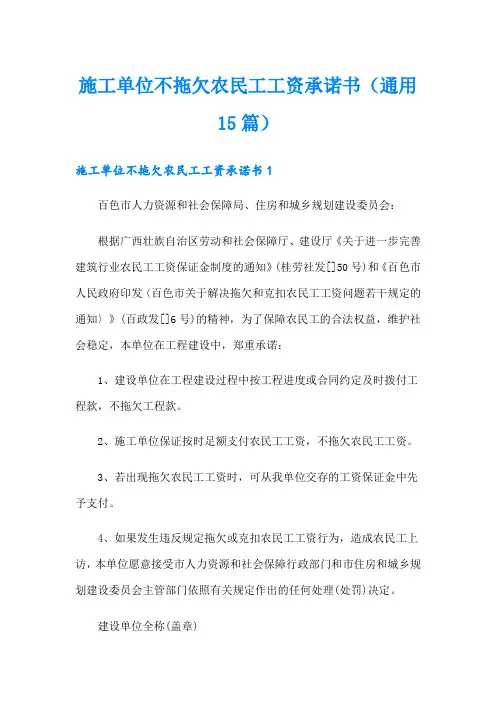 施工单位不拖欠农民工工资承诺书（通用15篇）

施工单位不拖欠农民工工资承诺书1

百色市人力资源和社会保障局、住房和城乡规划建设委员会：

根据广西壮族自治区劳动和社会保障厅、建设厅《关于进一步完善建筑行业农民工工资保证金制度的通知》(桂劳社发[]50号)和《百色市人民政府印发（百色市关于解决拖欠和克扣农民工工资问题若干规定的通知）》(百政发[]6号)的精神，为了保障农民工的合法权益，维护社会稳定，本单位在工程建设中，郑重承诺：

1、建设单位在工程建设过程中按工程进度或合同约定及时拨付工程款，不拖欠工程款。

2、施工单位保证按时足额支付农民工工资，不拖欠农民工工资。

3、若出现拖欠农民工工资时，可从我单位交存的工资保证金中先予支付。

4、如果发生违反规定拖欠或克扣农民工工资行为，造成农民工上访，本单位愿意接受市人力资源和社会保障行政部门和市住房和城乡规划建设委员会主管部门依照有关规定作出的任何处理(处罚)决定。

建设单位全称(盖章)